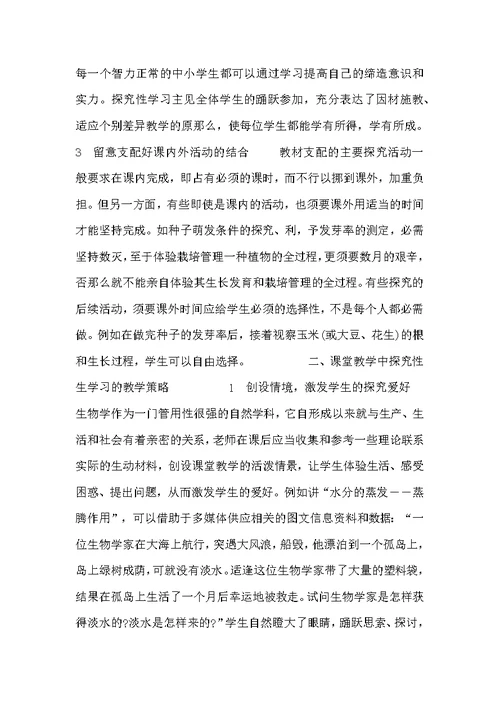 每一个智力正常的中小学生都可以通过学习提高自己的缔造意识和实力。探究性学习主见全体学生的踊跃参加，充分表达了因材施教、适应个别差异教学的原那么，使每位学生都能学有所得，学有所成。 3 留意支配好课内外活动的结合 教材支配的主要探究活动一般要求在课内完成，即占有必须的课时，而不行以挪到课外，加重负担。但另一方面，有些即使是课内的活动，也须要课外用适当的时间才能坚持完成。如种子萌发条件的探究、利，予发芽率的测定，必需坚持数天，至于体验栽培管理一种植物的全过程，更须要数月的艰辛，否那么就不能亲自体验其生长发育和栽培管理的全过程。有些探究的后续活动，须要课外时间应给学生必须的选择性，不是每个人都必需做。例如在做完种子的发芽率后，接着视察玉米(或大豆、花生)的根和生长过程，学生可以自由选择。 二、课堂教学中探究性生学习的教学策略 1 创设情境，激发学生的探究爱好 生物学作为一门管用性很强的自然学科，它自形成以来就与生产、生活和社会有着亲密的关系，老师在课后应当收集和参考一些理论联系实际的生动材料，创设课堂教学的活泼情景，让学生体验生活、感受困惑、提出问题，从而激发学生的爱好。例如讲“水分的蒸发——蒸腾作用”，可以借助于多媒体供应相关的图文信息资料和数据：“一位生物学家在大海上航行，突遇大风浪，船毁，他漂泊到一个孤岛上，岛上绿树成荫，可就没有淡水。适逢这位生物学家带了大量的塑料袋，结果在孤岛上生活了一个月后幸运地被救走。试问生物学家是怎样获得淡水的?淡水是怎样来的?”学生自然瞪大了眼睛，踊跃思索、探讨，